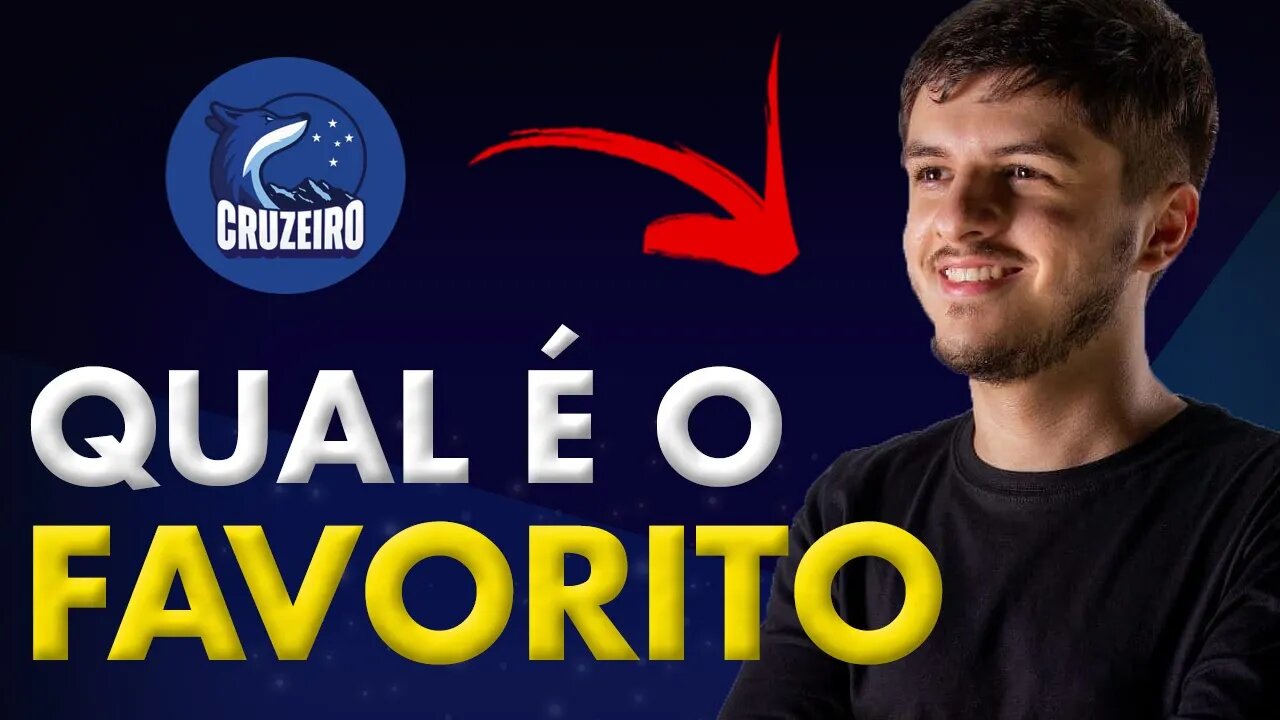 CRUZEIRO

QUAL É O FAVORITO